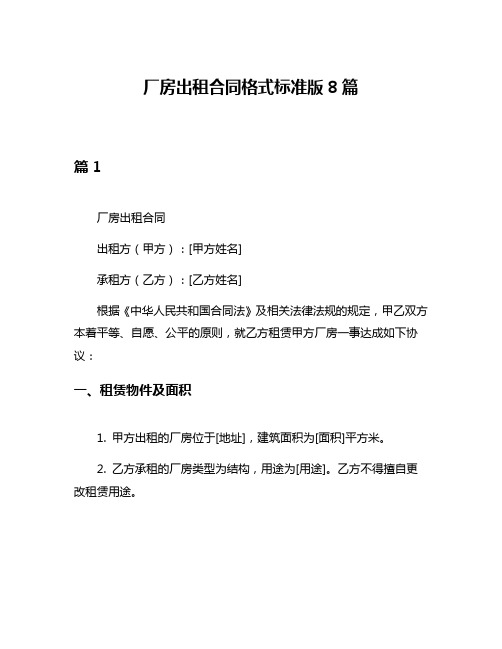 厂房出租合同格式标准版 8 篇

篇 1

厂房出租合同

出租方（甲方）：[甲方姓名]

承租方（乙方）：[乙方姓名]

根据《中华人民共和国合同法》及相关法律法规的规定，甲乙双方本着平等、自愿、公平的原则，就乙方租赁甲方厂房一事达成如下协议：

一、租赁物件及面积

1. 甲方出租的厂房位于[地址]，建筑面积为[面积]平方米。

2. 乙方承租的厂房类型为结构，用途为[用途]。乙方不得擅自更改租赁用途。